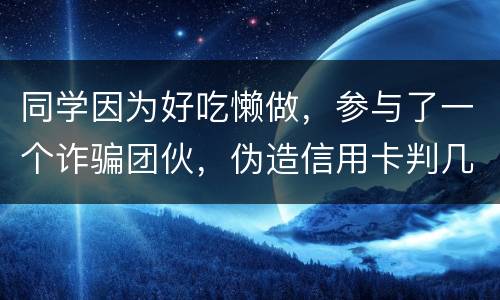 同学因为好吃懒做，参与了一个诈骗团伙，伪造信用卡判几